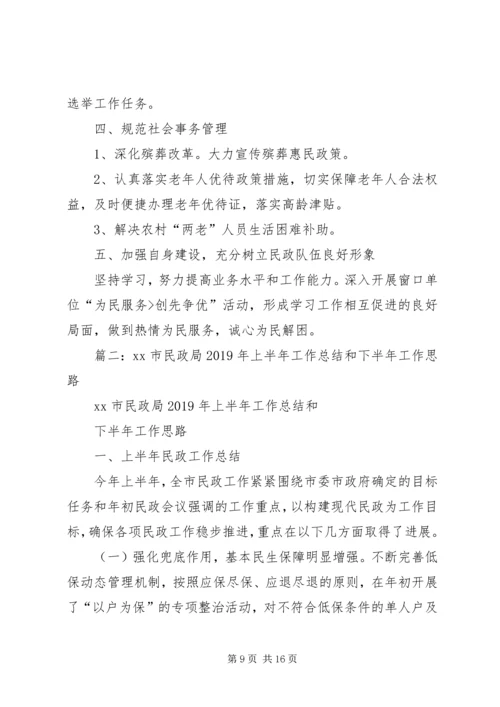 选举工作任务。

四、规范社会事务管理

1、深化殡葬改革。大力宣传殡葬惠民政策。

2、认真落实老年人优待政策措施，切实保障老年人合法权益，及时便捷办理老年优待证，落实高龄津贴。

3、解决农村“两老”人员生活困难补助。

五、加强自身建设，充分树立民政队伍良好形象

坚持学习，努力提高业务水平和工作能力。深入开展窗口单位“为民服务>创先争优”活动，形成学习工作相互促进的良好局面，做到热情为民服务，诚心为民解困。

篇二：xx 市民政局 2019 年上半年工作总结和下半年工作思路

xx 市民政局 2019 年上半年工作总结和

下半年工作思路

一、上半年民政工作总结

今年上半年，全市民政工作紧紧围绕市委市政府确定的目标任务和年初民政会议强调的工作重点，以构建现代民政为工作目标，确保各项民政工作稳步推进，重点在以下几方面取得了进展。

（一）强化兜底作用，基本民生保障明显增强。不断完善低保动态管理机制，按照应保尽保、应退尽退的原则，在年初开展了“以户为保”的专项整治活动，对不符合低保条件的单人户及

第 9 页 共 16 页